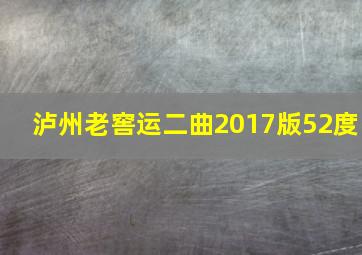 泸州老窖运二曲2017版52度